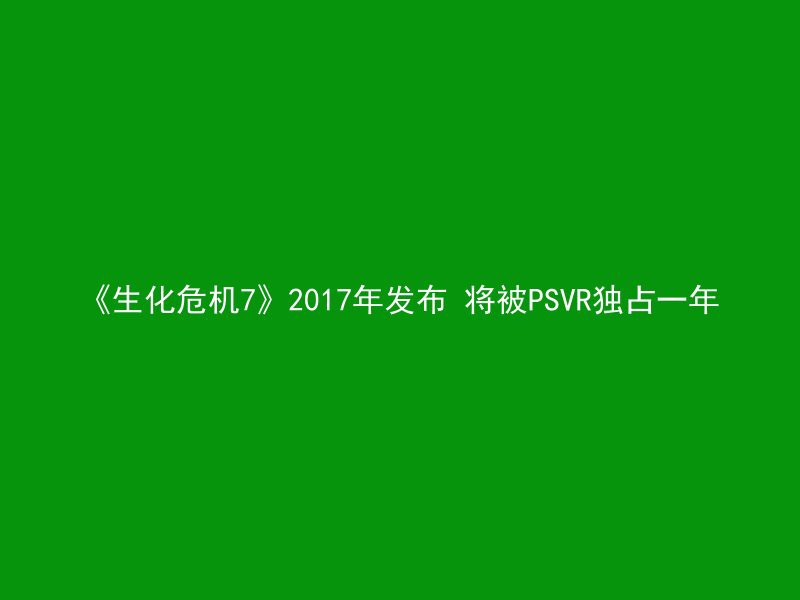 《生化危机7》2017年发布 将被PSVR独占一年